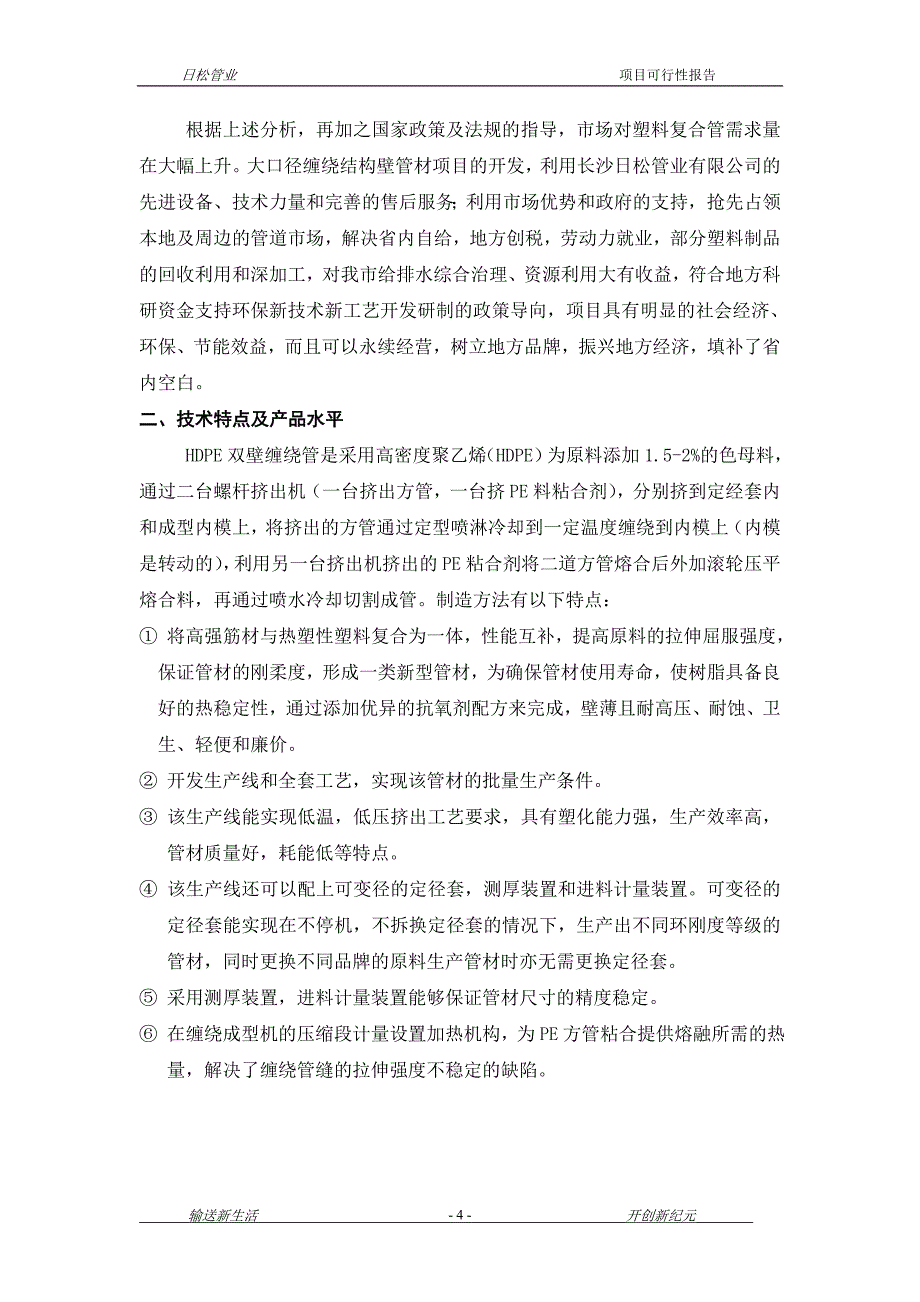 日松管业　　项目可行性报告

根据上述分析，再加之国家政策及法规的指导，市场对塑料复合管需求量在大幅上升。大口径缠绕结构壁管材项目的开发，利用长沙日松管业有限公司的先进设备、技术力量和完善的售后服务；利用市场优势和政府的支持，抢先占领本地及周边的管道市场，解决省内自给，地方创税，劳动力就业，部分塑料制品的回收利用和深加工，对我市给排水综合治理、资源利用大有收益，符合地方科研资金支持环保新技术新工艺开发研制的政策导向，项目具有明显的社会经济、环保、节能效益，而且可以永续经营，树立地方品牌，振兴地方经济，填补了省内空白。

二、技术特点及产品水平

HDPE 双壁缠绕管是采用高密度聚乙烯(HDPE)为原料添加 1.5-2%的色母料，通过二台螺杆挤出机（一台挤出方管，一台挤 PE 料粘合剂），分别挤到定经套内和成型内模上，将挤出的方管通过定型喷淋冷却到一定温度缠绕到内模上（内模是转动的），利用另一台挤出机挤出的 PE 粘合剂将二道方管熔合后外加滚轮压平熔合料，再通过喷水冷却切割成管。制造方法有以下特点：

① 将高强筋材与热塑性塑料复合为一体，性能互补，提高原料的拉伸屈服强度，保证管材的刚柔度，形成一类新型管材，为确保管材使用寿命，使树脂具备良好的热稳定性，通过添加优异的抗氧剂配方来完成，壁薄且耐高压、耐蚀、卫生、轻便和廉价。

② 开发生产线和全套工艺，实现该管材的批量生产条件。

③ 该生产线能实现低温，低压挤出工艺要求，具有塑化能力强，生产效率高，管材质量好，耗能低等特点。

④ 该生产线还可以配上可变径的定径套，测厚装置和进料计量装置。可变径的定径套能实现在不停机，不拆换定径套的情况下，生产出不同环刚度等级的管材，同时更换不同品牌的原料生产管材时亦无需更换定径套。

⑤ 采用测厚装置，进料计量装置能够保证管材尺寸的精度稳定。

⑥ 在缠绕成型机的压缩段计量设置加热机构，为 PE 方管粘合提供熔融所需的热量，解决了缠绕管缝的拉伸强度不稳定的缺陷。

输送新生活　　- 4 -　　开创新纪元